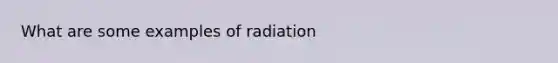 What are some examples of radiation